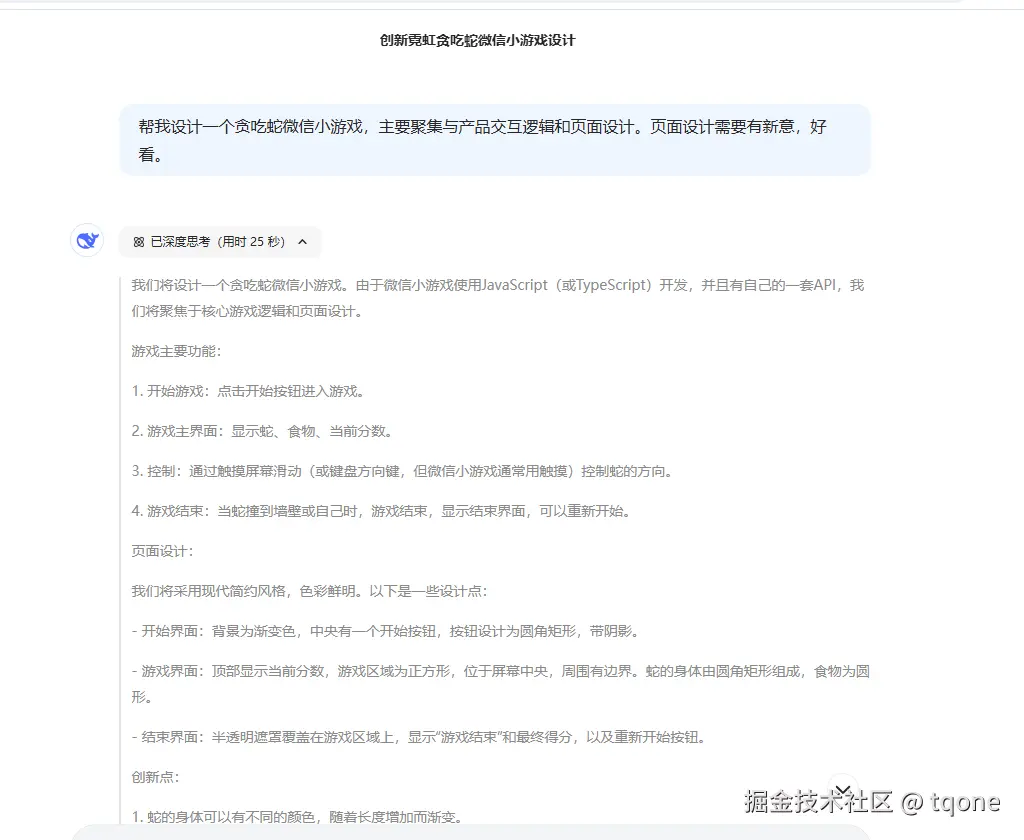 创新霓虹贪吃蛇微信小游戏设计

帮我设计一个贪吃蛇微信小游戏，主要聚集与产品交互逻辑和页面设计。页面设计需要有新意，好看。

已深度思考（用时 25 秒）

我们将设计一个贪吃蛇微信小游戏。由于微信小游戏使用JavaScript（或TypeScript）开发，并且有自己的一套API，我们将聚焦于核心游戏逻辑和页面设计。

游戏主要功能：

1. 开始游戏：点击开始按钮进入游戏。

2. 游戏主界面：显示蛇、食物、当前分数。

3. 控制：通过触摸屏幕滑动（或键盘方向键，但微信小游戏通常用触摸）控制蛇的方向。

4. 游戏结束：当蛇撞到墙壁或自己时，游戏结束，显示结束界面，可以重新开始。

页面设计：

我们将采用现代简约风格，色彩鲜明。以下是一些设计点：

- 开始界面：背景为渐变色，中央有一个开始按钮，按钮设计为圆角矩形，带阴影。

- 游戏界面：顶部显示当前分数，游戏区域为正方形，位于屏幕中央，周围有边界。蛇的身体由圆角矩形组成，食物为圆形。

- 结束界面：半透明遮罩覆盖在游戏区域上，显示“游戏结束”和最终得分，以及重新开始按钮。

创新点：

1. 蛇的身体可以有不同的颜色，随着长度增加而渐变。

掘金技术社区 @ tqone